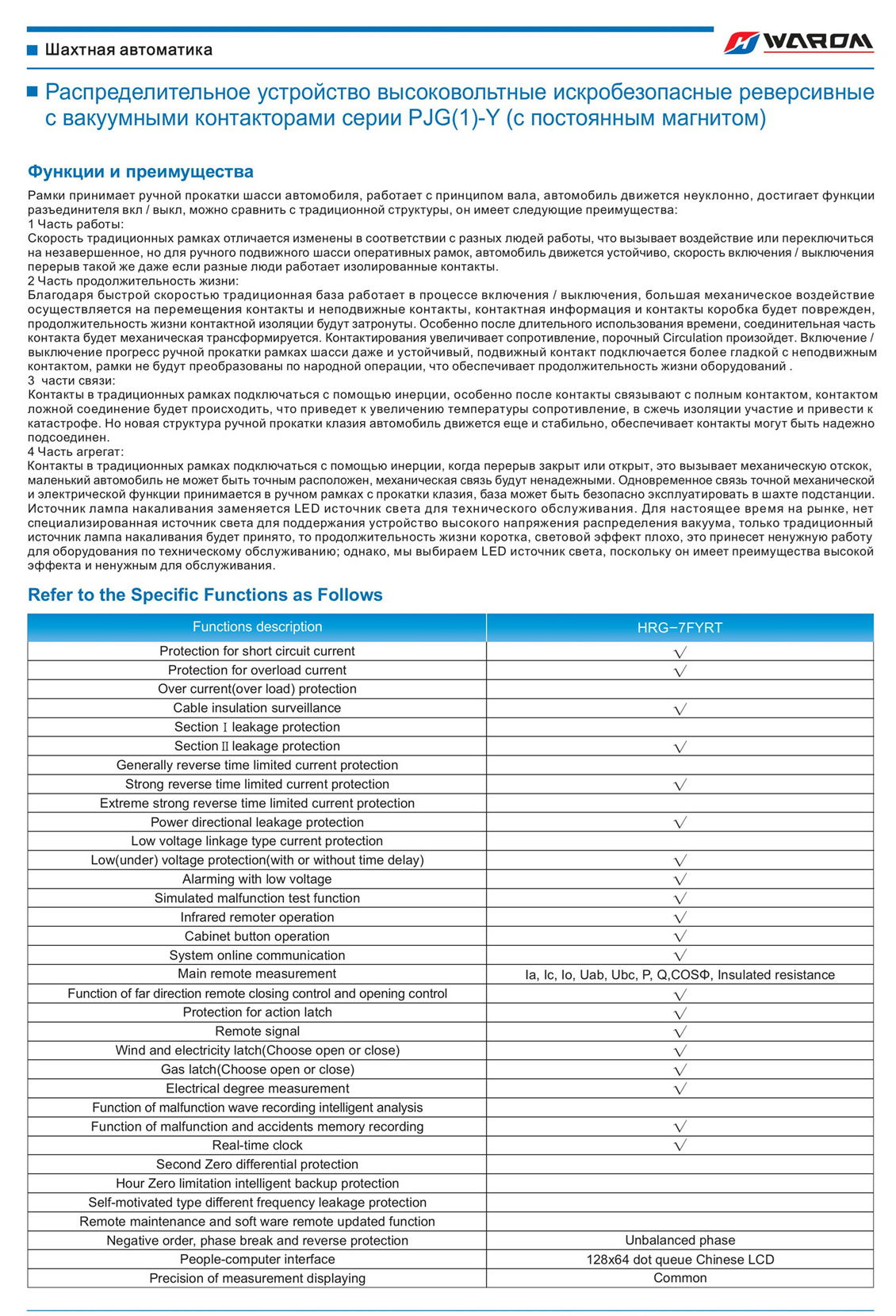 Шахтная автоматика

WAROM

Распределительное устройство высоковольтные искробезопасные реверсивные с вакуумными контакторами серии PJG(1)-Y (с постоянным магнитом)

Функции и преимущества

Рамки принимает ручной прокатки шасси автомобиля, работает с принципом вала, автомобиль движется неуклонно, достигает функции разъединителя вкл / выкл, можно сравнить с традиционной структуры, он имеет следующие преимущества:
1 Часть работы:
Скорость традиционных рамках отличается изменены в соответствии с разных людей работы, что вызывает воздействие или переключиться на незавершенное, но для ручного подвижного шасси оперативных рамок, автомобиль движется устойчиво, скорость включения / выключения перерыв такой же даже если разные люди работает изолированные контакты.
2 Часть продолжительность жизни:
Благодаря быстрой скоростью традиционная база работает в процессе включения / выключения, большая механическое воздействие осуществляется на перемещения контакты и неподвижные контакты, контактная информация и контакты коробка будет поврежден, продолжительность жизни контактной изоляции будут затронуты. Особенно после длительного использования времени, соединительная часть контакта будет механическая трансформируется. Контактирования увеличивает сопротивление, порочный Circulation произойдет. Включение / выключение прогресс ручной прокатки рамках шасси даже и устойчивый, подвижный контакт подключается более гладкой с неподвижным контактом, рамки не будут преобразованы по народной операции, что обеспечивает продолжительность жизни оборудований .
3 части связи:
Контакты в традиционных рамках подключаться с помощью инерции, особенно после контакты связывают с полным контактом, контактом ложной соединение будет происходить, что приведет к увеличению температуры сопротивление, в сжечь изоляции участие и привести к катастрофе. Но новая структура ручной прокатки клазия автомобиль движется еще и стабильно, обеспечивает контакты могут быть надежно подсоединен.
4 Часть агрегат:
Контакты в традиционных рамках подключаться с помощью инерции, когда перерыв закрыт или открыт, это вызывает механическую отскок, маленький автомобиль не может быть точным расположен, механическая связь будут ненадежными. Одновременное связь точной механической и электрической функции принимается в ручном рамках с прокатки клазия, база может быть безопасно эксплуатировать в шахте подстанции. Источник лампа накаливания заменяется LED источник света для технического обслуживания. Для настоящее время на рынке, нет специализированная источник света для поддержания устройство высокого напряжения распределения вакуума, только традиционный источник лампа накаливания будет принято, то продолжительность жизни коротка, световой эффект плохо, это принесет ненужную работу для оборудования по техническому обслуживанию; однако, мы выбираем LED источник света, поскольку он имеет преимущества высокой эффекта и ненужным для обслуживания.

Refer to the Specific Functions as Follows

| Functions description | HRG−7FYRT |
|---|---|
| Protection for short circuit current | √ |
| Protection for overload current | √ |
| Over current(over load) protection | |
| Cable insulation surveillance | √ |
| Section Ⅰ leakage protection | |
| Section Ⅱ leakage protection | √ |
| Generally reverse time limited current protection | |
| Strong reverse time limited current protection | √ |
| Extreme strong reverse time limited current protection | |
| Power directional leakage protection | √ |
| Low voltage linkage type current protection | |
| Low(under) voltage protection(with or without time delay) | √ |
| Alarming with low voltage | √ |
| Simulated malfunction test function | √ |
| Infrared remoter operation | √ |
| Cabinet button operation | √ |
| System online communication | √ |
| Main remote measurement | Ia, Ic, Io, Uab, Ubc, P, Q,COSΦ, Insulated resistance |
| Function of far direction remote closing control and opening control | √ |
| Protection for action latch | √ |
| Remote signal | √ |
| Wind and electricity latch(Choose open or close) | √ |
| Gas latch(Choose open or close) | √ |
| Electrical degree measurement | √ |
| Function of malfunction wave recording intelligent analysis | |
| Function of malfunction and accidents memory recording | √ |
| Real-time clock | √ |
| Second Zero differential protection | |
| Hour Zero limitation intelligent backup protection | |
| Self-motivated type different frequency leakage protection | |
| Remote maintenance and soft ware remote updated function | |
| Negative order, phase break and reverse protection | Unbalanced phase |
| People-computer interface | 128x64 dot queue Chinese LCD |
| Precision of measurement displaying | Common |